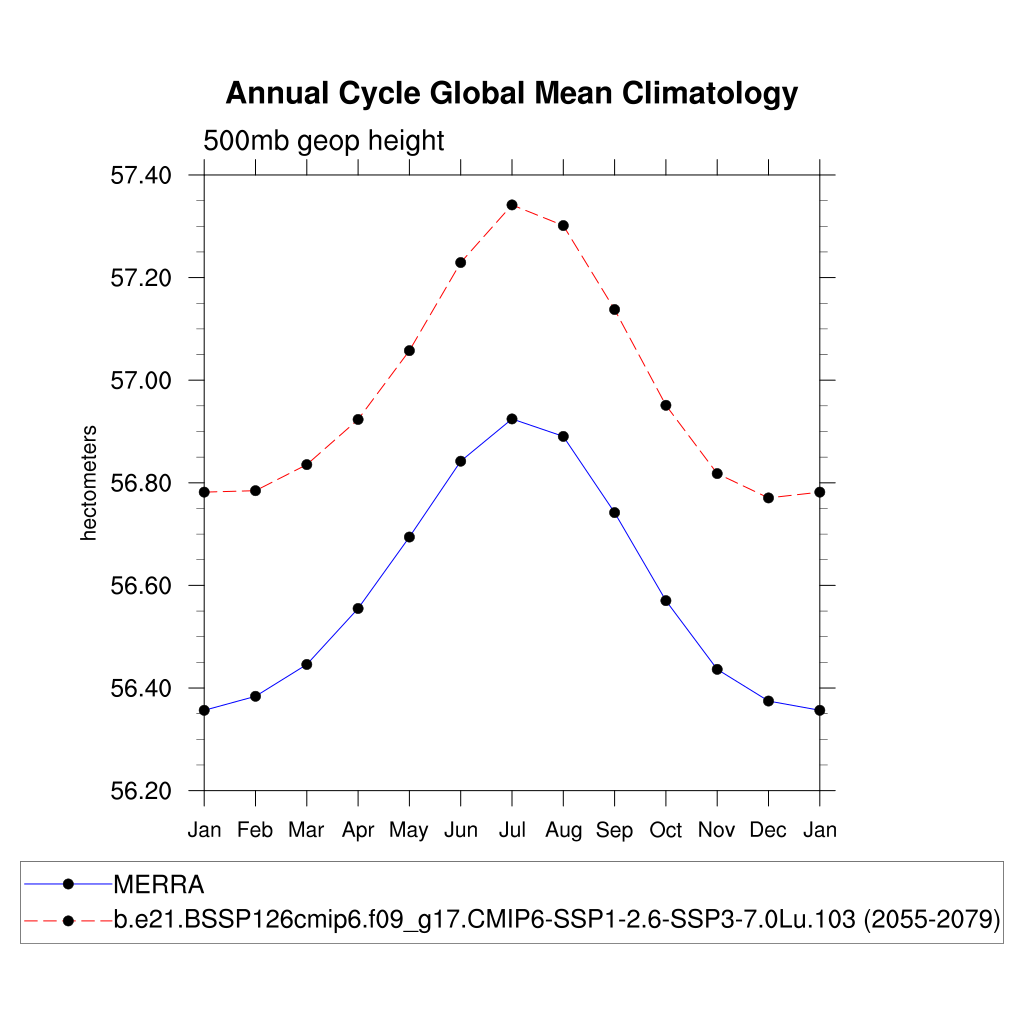 Annual Cycle Global Mean Climatology

500mb geop height

57.40
57.20
57.00
56.80
56.60
56.40
56.20

hectometers

Jan Feb Mar Apr May Jun Jul Aug Sep Oct Nov Dec Jan

MERRA
b.e21.BSSP126cmip6.f09_g17.CMIP6-SSP1-2.6-SSP3-7.0Lu.103 (2055-2079)